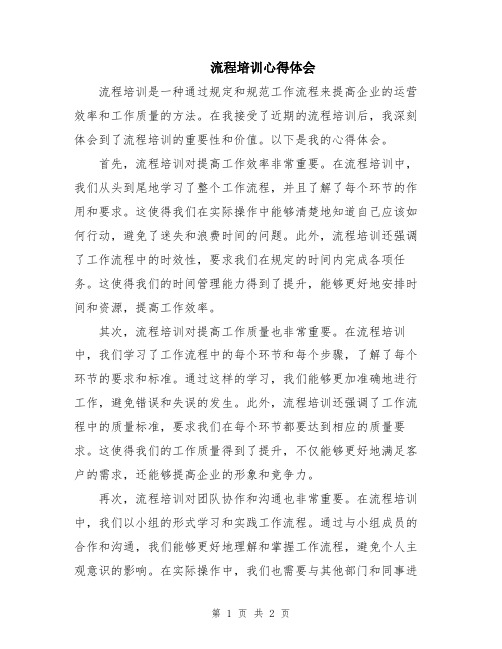 流程培训心得体会

流程培训是一种通过规定和规范工作流程来提高企业的运营效率和工作质量的方法。在我接受了近期的流程培训后，我深刻体会到了流程培训的重要性和价值。以下是我的心得体会。

首先，流程培训对提高工作效率非常重要。在流程培训中，我们从头到尾地学习了整个工作流程，并且了解了每个环节的作用和要求。这使得我们在实际操作中能够清楚地知道自己应该如何行动，避免了迷失和浪费时间的问题。此外，流程培训还强调了工作流程中的时效性，要求我们在规定的时间内完成各项任务。这使得我们的时间管理能力得到了提升，能够更好地安排时间和资源，提高工作效率。

其次，流程培训对提高工作质量也非常重要。在流程培训中，我们学习了工作流程中的每个环节和每个步骤，了解了每个环节的要求和标准。通过这样的学习，我们能够更加准确地进行工作，避免错误和失误的发生。此外，流程培训还强调了工作流程中的质量标准，要求我们在每个环节都要达到相应的质量要求。这使得我们的工作质量得到了提升，不仅能够更好地满足客户的需求，还能够提高企业的形象和竞争力。

再次，流程培训对团队协作和沟通也非常重要。在流程培训中，我们以小组的形式学习和实践工作流程。通过与小组成员的合作和沟通，我们能够更好地理解和掌握工作流程，避免个人主观意识的影响。在实际操作中，我们也需要与其他部门和同事进

第 1 页 共 2 页